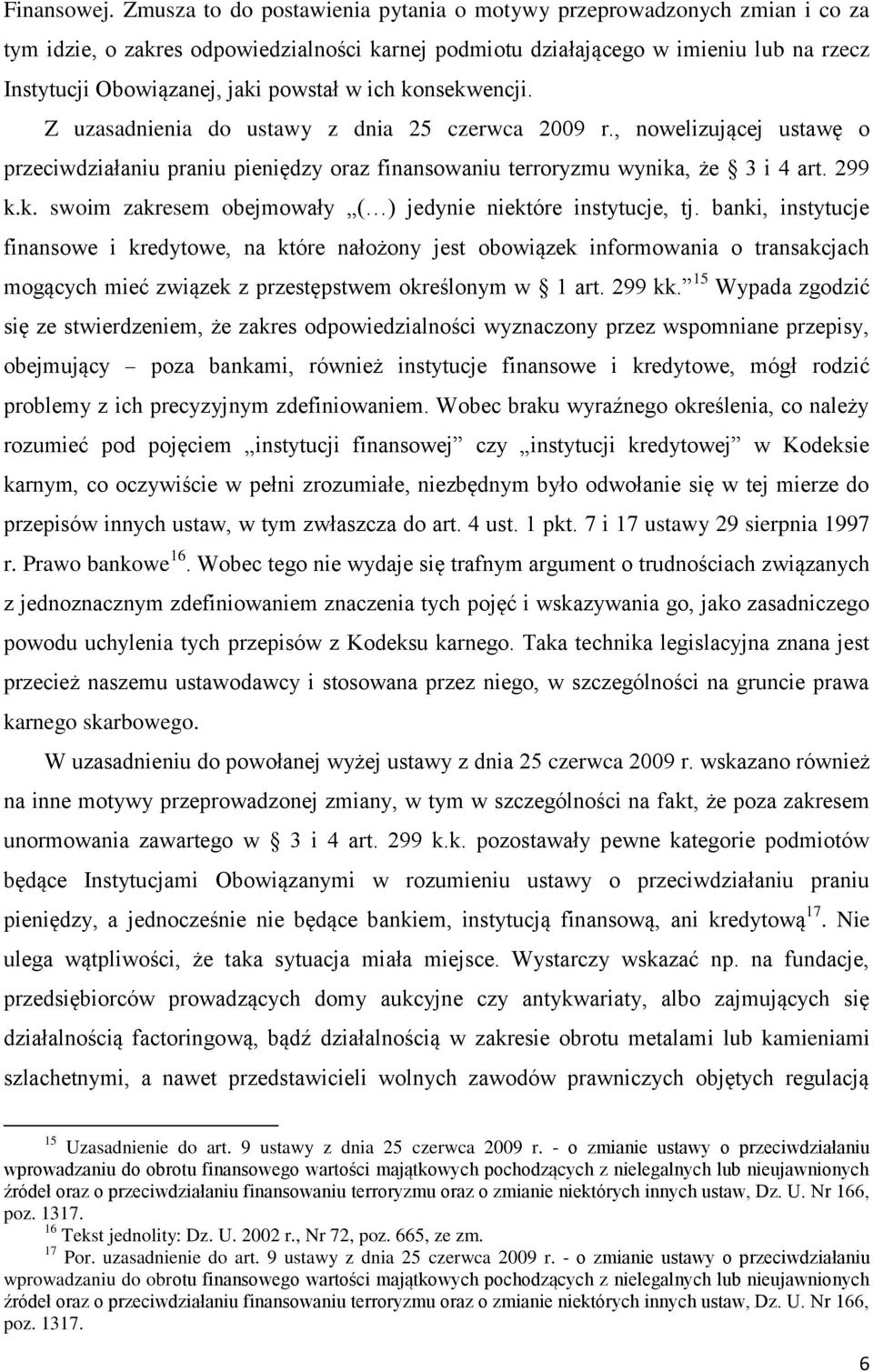 Finansowej. Zmusza to do postawienia pytania o motywy przeprowadzonych zmian i co za tym idzie, o zakres odpowiedzialności karnej podmiotu działającego w imieniu lub na rzecz Instytucji Obowiązanej, jaki powstał w ich konsekwencji. Z uzasadnienia do ustawy z dnia 25 czerwca 2009 r., nowelizującej ustawę o przeciwdziałaniu praniu pieniędzy oraz finansowaniu terroryzmu wynika, że  3 i 4 art. 299 k.k. swoim zakresem obejmowały „(…) jedynie niektóre instytucje, tj. banki, instytucje finansowe i kredytowe, na które nałożony jest obowiązek informowania o transakcjach mogących mieć związek z przestępstwem określonym w  1 art. 299 kk.”$^{15}$ Wypada zgodzić się ze stwierdzeniem, że zakres odpowiedzialności wyznaczony przez wspomniane przepisy, obejmujący – poza bankami, również instytucje finansowe i kredytowe, mógł rodzić problemy z ich precyzyjnym zdefiniowaniem. Wobec braku wyraźnego określenia, co należy rozumieć pod pojęciem „instytucji finansowej” czy „instytucji kredytowej” w Kodeksie karnym, co oczywiście w pełni zrozumiałe, niezbędnym było odwołanie się w tej mierze do przepisów innych ustaw, w tym zwłaszcza do art. 4 ust. 1 pkt. 7 i 17 ustawy 29 sierpnia 1997 r. Prawo bankowe$^{16}$. Wobec tego nie wydaje się trafnym argument o trudnościach związanych z jednoznacznym zdefiniowaniem znaczenia tych pojęć i wskazywania go, jako zasadniczego powodu uchylenia tych przepisów z Kodeksu karnego. Taka technika legislacyjna znana jest przecież naszemu ustawodawcy i stosowana przez niego, w szczególności na gruncie prawa karnego skarbowego.

W uzasadnieniu do powołanej wyżej ustawy z dnia 25 czerwca 2009 r. wskazano również na inne motywy przeprowadzonej zmiany, w tym w szczególności na fakt, że poza zakresem unormowania zawartego w  3 i 4 art. 299 k.k. pozostawały pewne kategorie podmiotów będące Instytucjami Obowiązanymi w rozumieniu ustawy o przeciwdziałaniu praniu pieniędzy, a jednocześnie nie będące bankiem, instytucją finansową, ani kredytową$^{17}$. Nie ulega wątpliwości, że taka sytuacja miała miejsce. Wystarczy wskazać np. na fundacje, przedsiębiorców prowadzących domy aukcyjne czy antykwariaty, albo zajmujących się działalnością factoringową, bądź działalnością w zakresie obrotu metalami lub kamieniami szlachetnymi, a nawet przedstawicieli wolnych zawodów prawniczych objętych regulacją

$^{15}$ Uzasadnienie do art. 9 ustawy z dnia 25 czerwca 2009 r. - o zmianie ustawy o przeciwdziałaniu wprowadzaniu do obrotu finansowego wartości majątkowych pochodzących z nielegalnych lub nieujawnionych źródeł oraz o przeciwdziałaniu finansowaniu terroryzmu oraz o zmianie niektórych innych ustaw, Dz. U. Nr 166, poz. 1317.
$^{16}$ Tekst jednolity: Dz. U. 2002 r., Nr 72, poz. 665, ze zm.
$^{17}$ Por. uzasadnienie do art. 9 ustawy z dnia 25 czerwca 2009 r. - o zmianie ustawy o przeciwdziałaniu wprowadzaniu do obrotu finansowego wartości majątkowych pochodzących z nielegalnych lub nieujawnionych źródeł oraz o przeciwdziałaniu finansowaniu terroryzmu oraz o zmianie niektórych innych ustaw, Dz. U. Nr 166, poz. 1317.

6